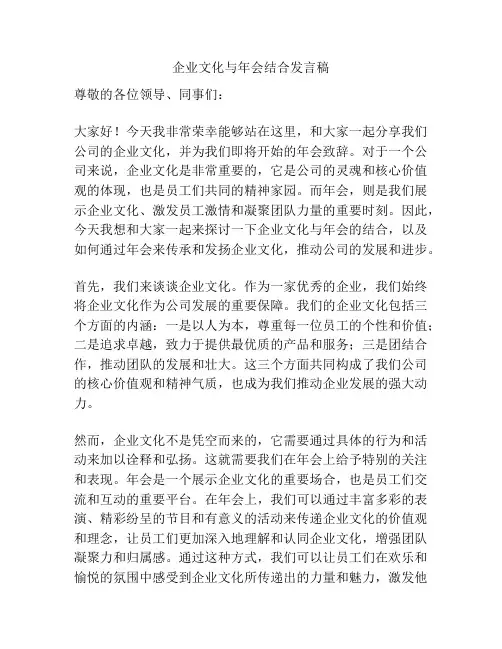 企业文化与年会结合发言稿

尊敬的各位领导、同事们：

大家好！今天我非常荣幸能够站在这里，和大家一起分享我们公司的企业文化，并为我们即将开始的年会致辞。对于一个公司来说，企业文化是非常重要的，它是公司的灵魂和核心价值观的体现，也是员工们共同的精神家园。而年会，则是我们展示企业文化、激发员工激情和凝聚团队力量的重要时刻。因此，今天我想和大家一起来探讨一下企业文化与年会的结合，以及如何通过年会来传承和发扬企业文化，推动公司的发展和进步。

首先，我们来谈谈企业文化。作为一家优秀的企业，我们始终将企业文化作为公司发展的重要保障。我们的企业文化包括三个方面的内涵：一是以人为本，尊重每一位员工的个性和价值；二是追求卓越，致力于提供最优质的产品和服务；三是团结合作，推动团队的发展和壮大。这三个方面共同构成了我们公司的核心价值观和精神气质，也成为我们推动企业发展的强大动力。

然而，企业文化不是凭空而来的，它需要通过具体的行为和活动来加以诠释和弘扬。这就需要我们在年会上给予特别的关注和表现。年会是一个展示企业文化的重要场合，也是员工们交流和互动的重要平台。在年会上，我们可以通过丰富多彩的表演、精彩纷呈的节目和有意义的活动来传递企业文化的价值观和理念，让员工们更加深入地理解和认同企业文化，增强团队凝聚力和归属感。通过这种方式，我们可以让员工们在欢乐和愉悦的氛围中感受到企业文化所传递出的力量和魅力，激发他